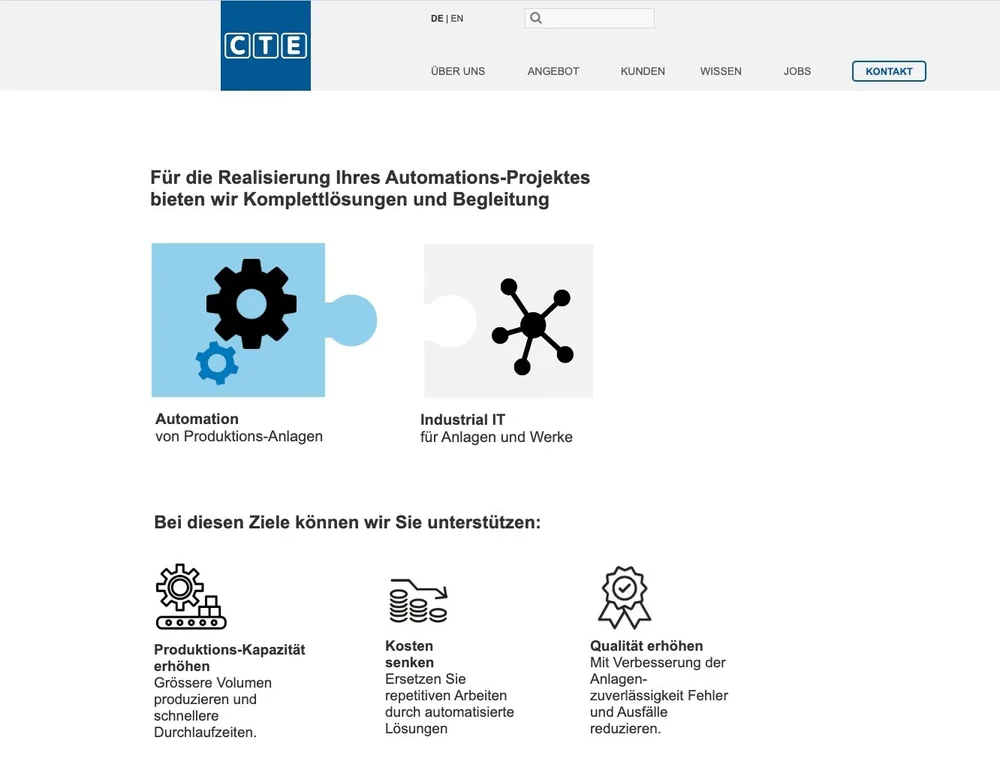 CTE

DE | EN

ÜBER UNS ANGEBOT KUNDEN WISSEN JOBS KONTAKT

Für die Realisierung Ihres Automations-Projektes bieten wir Komplettlösungen und Begleitung

Automation
von Produktions-Anlagen

Industrial IT
für Anlagen und Werke

Bei diesen Ziele können wir Sie unterstützen:

Produktions-Kapazität erhöhen
Grössere Volumen produzieren und schnellere Durchlaufzeiten.

Kosten senken
Ersetzen Sie repetitiven Arbeiten durch automatisierte Lösungen

Qualität erhöhen
Mit Verbesserung der Anlagen-zuverlässigkeit Fehler und Ausfälle reduzieren.